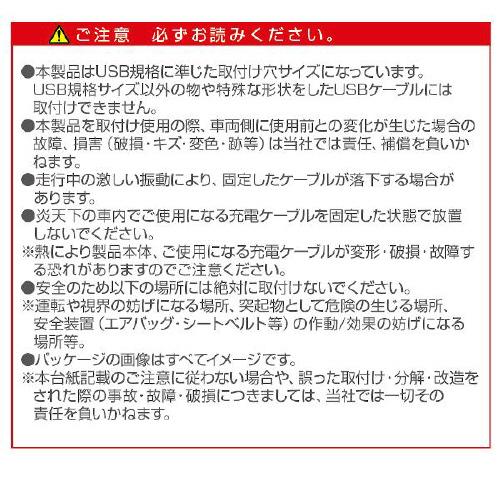 ご注意　必ずお読みください。

●本製品はUSB規格に準じた取付け穴サイズになっています。USB規格サイズ以外の物や特殊な形状をしたUSBケーブルには取付けできません。
●本製品を取付け使用の際、車両側に使用前との変化が生じた場合の故障、損害（破損・キズ・変色・跡等）は当社では責任、補償を負いかねます。
●走行中の激しい振動により、固定したケーブルが落下する場合があります。
●炎天下の車内でご使用になる充電ケーブルを固定した状態で放置しないでください。
※熱により製品本体、ご使用になる充電ケーブルが変形・破損・故障する恐れがありますのでご注意ください。
●安全のため以下の場所には絶対に取付けないでください。
※運転や視界の妨げになる場所、突起物として危険の生じる場所、安全装置（エアバッグ・シートベルト等）の作動/効果の妨げになる場所等。
●パッケージの画像はすべてイメージです。
※本台紙記載のご注意に従わない場合や、誤った取付け・分解・改造をされた際の事故・故障・破損につきましては、当社では一切その責任を負いかねます。